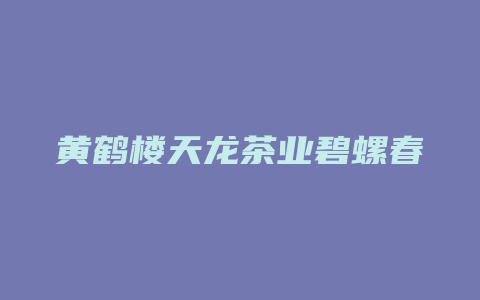 黄鹤楼天龙茶业碧螺春